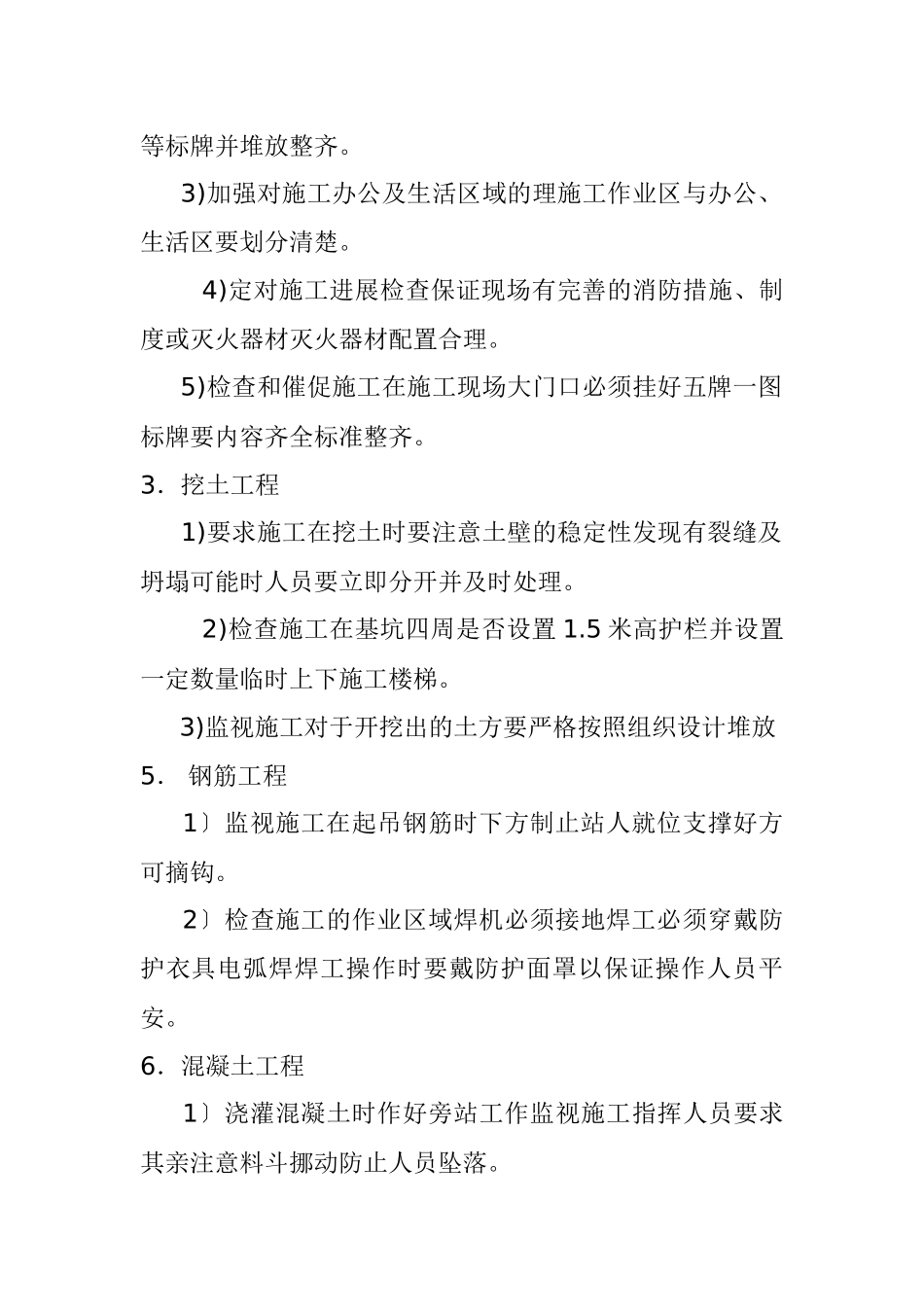 等标牌并堆放整齐。

3)加强对施工办公及生活区域的理施工作业区与办公、生活区要划分清楚。

4)定对施工进展检查保证现场有完善的消防措施、制度或灭火器材灭火器材配置合理。

5)检查和催促施工在施工现场大门口必须挂好五牌一图标牌要内容齐全标准整齐。

3. 挖土工程

1)要求施工在挖土时要注意土壁的稳定性发现有裂缝及坍塌可能时人员要立即分开并及时处理。

2)检查施工在基坑四周是否设置 1.5 米高护栏并设置一定数量临时上下施工楼梯。

3)监视施工对于开挖出的土方要严格按照组织设计堆放

5. 钢筋工程

1〕监视施工在起吊钢筋时下方制止站人就位支撑好方可摘钩。

2〕检查施工的作业区域焊机必须接地焊工必须穿戴防护衣具电弧焊焊工操作时要戴防护面罩以保证操作人员平安。

6. 混凝土工程

1〕浇灌混凝土时作好旁站工作监视施工指挥人员要求其亲注意料斗挪动防止人员坠落。